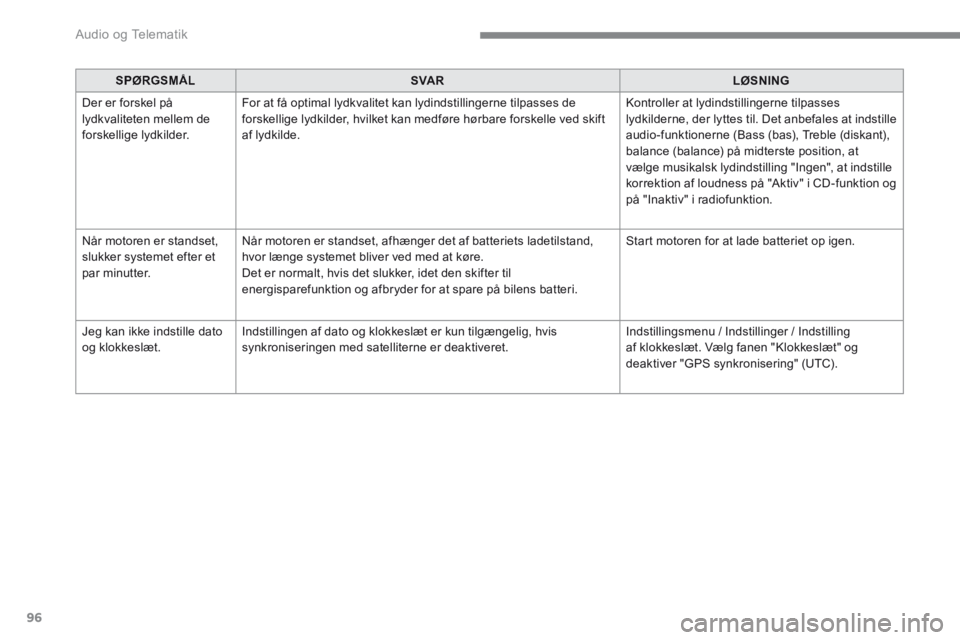 Audio og Telematik

| SPØRGSMÅL | SVAR | LØSNING |
|---|---|---|
| Der er forskel på lydkvaliteten mellem de forskellige lydkilder. | For at få optimal lydkvalitet kan lydindstillingerne tilpasses de forskellige lydkilder, hvilket kan medføre hørbare forskelle ved skift af lydkilde. | Kontroller at lydindstillingerne tilpasses lydkilderne, der lyttes til. Det anbefales at indstille audio-funktionerne (Bass (bas), Treble (diskant), balance (balance) på midterste position, at vælge musikalsk lydindstilling "Ingen", at indstille korrektion af loudness på "Aktiv" i CD-funktion og på "Inaktiv" i radiofunktion. |
| Når motoren er standset, slukker systemet efter et par minutter. | Når motoren er standset, afhænger det af batteriets ladetilstand, hvor længe systemet bliver ved med at køre. Det er normalt, hvis det slukker, idet den skifter til energisparefunktion og afbryder for at spare på bilens batteri. | Start motoren for at lade batteriet op igen. |
| Jeg kan ikke indstille dato og klokkeslæt. | Indstillingen af dato og klokkeslæt er kun tilgængelig, hvis synkroniseringen med satelliterne er deaktiveret. | Indstillingsmenu / Indstillinger / Indstilling af klokkeslæt. Vælg fanen "Klokkeslæt" og deaktiver "GPS synkronisering" (UTC). |

96

carmanualsonline.info